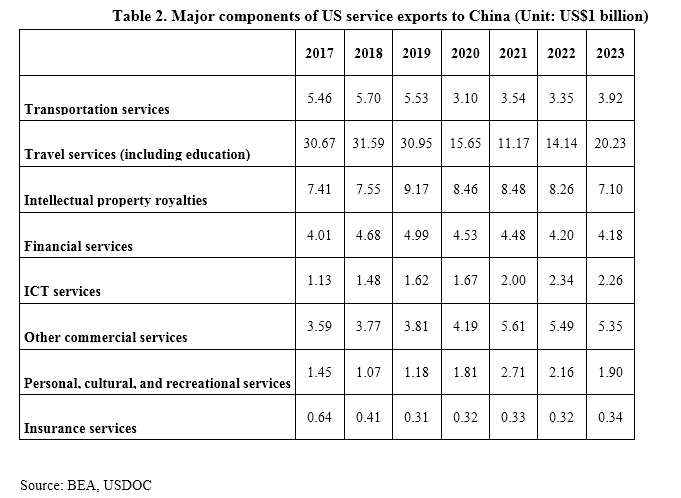 Table 2. Major components of US service exports to China (Unit: US$1 billion)

| | 2017 | 2018 | 2019 | 2020 | 2021 | 2022 | 2023 |
|---|---|---|---|---|---|---|---|
| Transportation services | 5.46 | 5.70 | 5.53 | 3.10 | 3.54 | 3.35 | 3.92 |
| Travel services (including education) | 30.67 | 31.59 | 30.95 | 15.65 | 11.17 | 14.14 | 20.23 |
| Intellectual property royalties | 7.41 | 7.55 | 9.17 | 8.46 | 8.48 | 8.26 | 7.10 |
| Financial services | 4.01 | 4.68 | 4.99 | 4.53 | 4.48 | 4.20 | 4.18 |
| ICT services | 1.13 | 1.48 | 1.62 | 1.67 | 2.00 | 2.34 | 2.26 |
| Other commercial services | 3.59 | 3.77 | 3.81 | 4.19 | 5.61 | 5.49 | 5.35 |
| Personal, cultural, and recreational services | 1.45 | 1.07 | 1.18 | 1.81 | 2.71 | 2.16 | 1.90 |
| Insurance services | 0.64 | 0.41 | 0.31 | 0.32 | 0.33 | 0.32 | 0.34 |

Source: BEA, USDOC